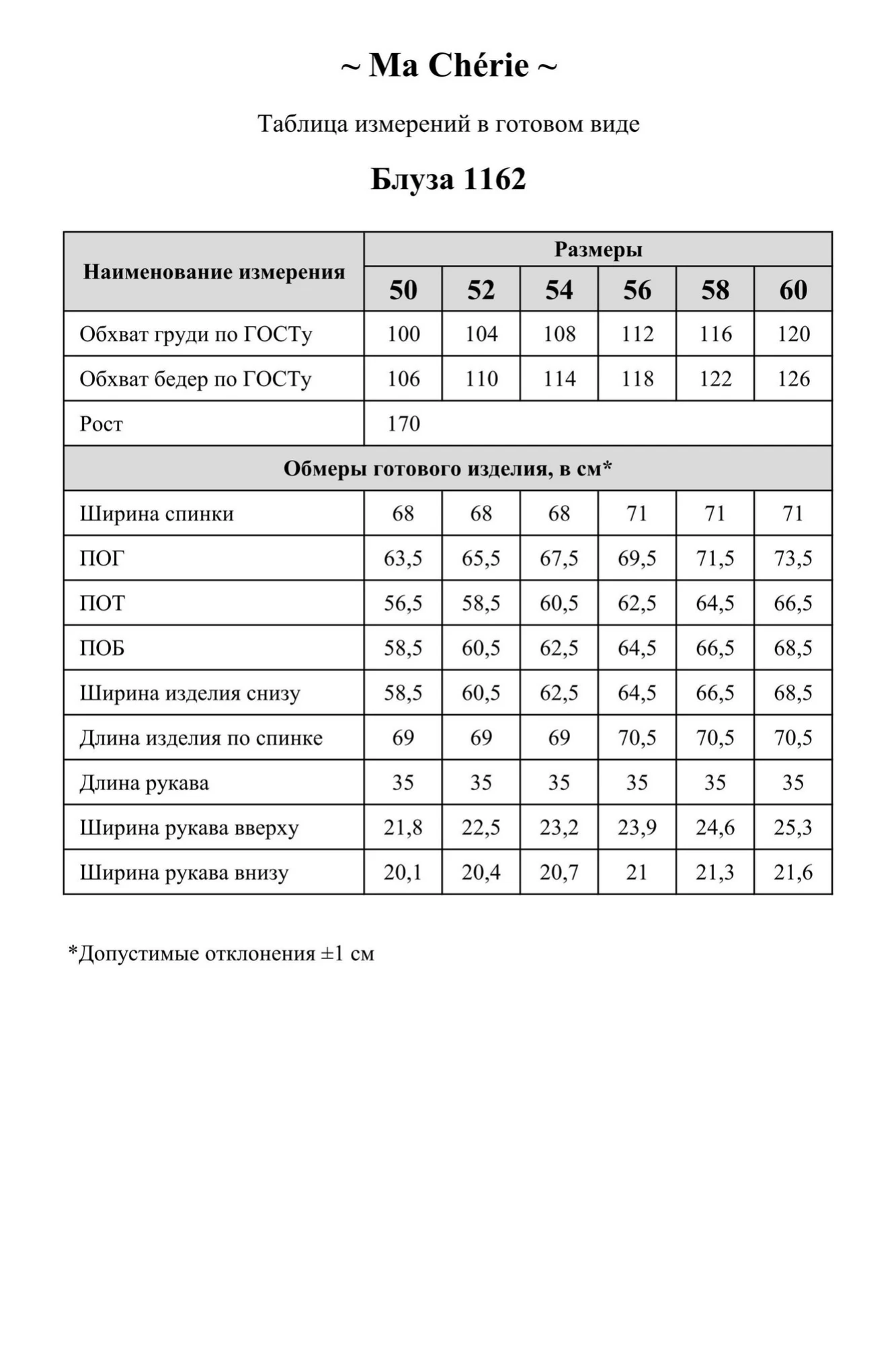 ~ Ma Chérie ~

Таблица измерений в готовом виде

Блуза 1162

| Наименование измерения | Размеры | | | | | |
|---|---|---|---|---|---|---|
| | 50 | 52 | 54 | 56 | 58 | 60 |
| Обхват груди по ГОСТу | 100 | 104 | 108 | 112 | 116 | 120 |
| Обхват бедер по ГОСТу | 106 | 110 | 114 | 118 | 122 | 126 |
| Рост | 170 | | | | | |
| Обмеры готового изделия, в см* | | | | | | |
| Ширина спинки | 68 | 68 | 68 | 71 | 71 | 71 |
| ПОГ | 63,5 | 65,5 | 67,5 | 69,5 | 71,5 | 73,5 |
| ПОТ | 56,5 | 58,5 | 60,5 | 62,5 | 64,5 | 66,5 |
| ПОБ | 58,5 | 60,5 | 62,5 | 64,5 | 66,5 | 68,5 |
| Ширина изделия снизу | 58,5 | 60,5 | 62,5 | 64,5 | 66,5 | 68,5 |
| Длина изделия по спинке | 69 | 69 | 69 | 70,5 | 70,5 | 70,5 |
| Длина рукава | 35 | 35 | 35 | 35 | 35 | 35 |
| Ширина рукава вверху | 21,8 | 22,5 | 23,2 | 23,9 | 24,6 | 25,3 |
| Ширина рукава внизу | 20,1 | 20,4 | 20,7 | 21 | 21,3 | 21,6 |

*Допустимые отклонения ±1 см